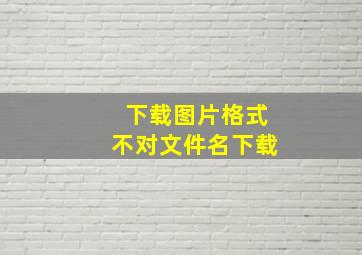 下载图片格式
不对文件名下载